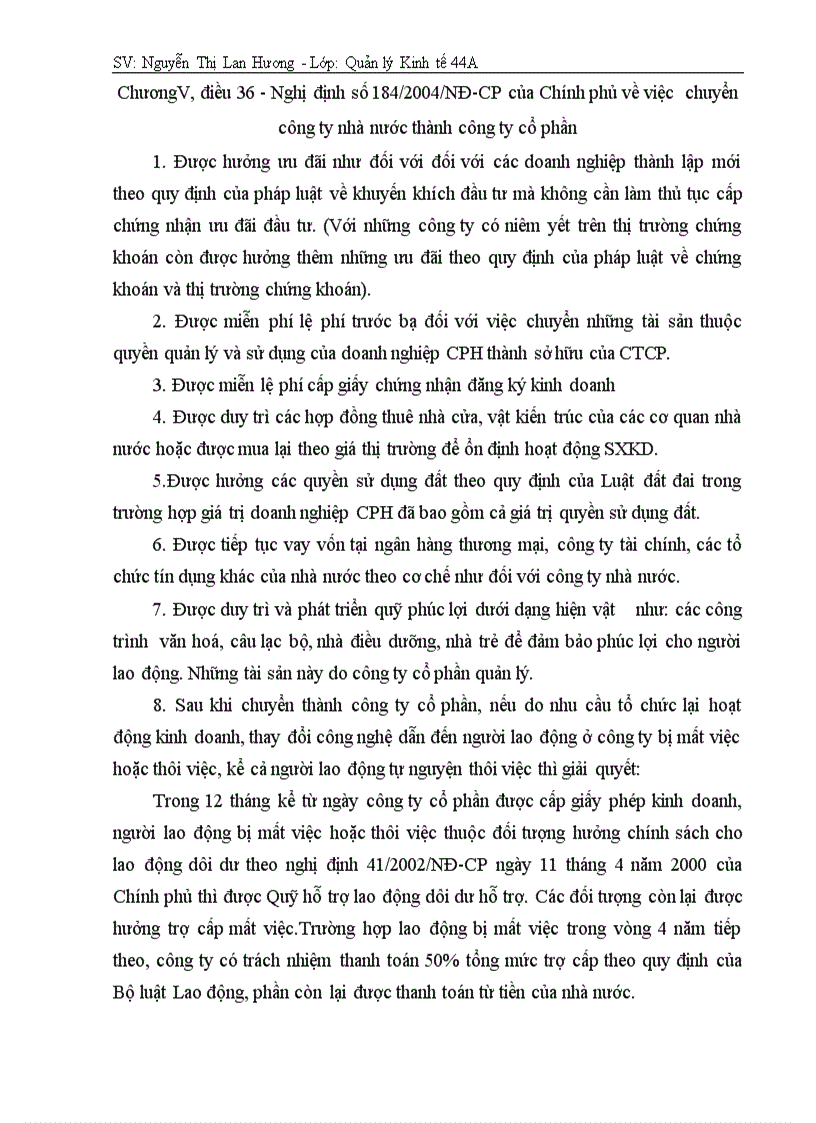 SV: Nguyễn Thị Lan Hương - Lớp: Quản lý Kinh tế 44A

ChươngV, điều 36 - Nghị định số 184/2004/NĐ-CP của Chính phủ về việc chuyển công ty nhà nước thành công ty cổ phần

1. Được hưởng ưu đãi như đối với đối với các doanh nghiệp thành lập mới theo quy định của pháp luật về khuyến khích đầu tư mà không cần làm thủ tục cấp chứng nhận ưu đãi đầu tư. (Với những công ty có niêm yết trên thị trường chứng khoán còn được hưởng thêm những ưu đãi theo quy định của pháp luật về chứng khoán và thị trường chứng khoán).

2. Được miễn phí lệ phí trước bạ đối với việc chuyển những tài sản thuộc quyền quản lý và sử dụng của doanh nghiệp CPH thành sở hữu của CTCP.

3. Được miễn lệ phí cấp giấy chứng nhận đăng ký kinh doanh

4. Được duy trì các hợp đồng thuê nhà cửa, vật kiến trúc của các cơ quan nhà nước hoặc được mua lại theo giá thị trường để ổn định hoạt động SXKD.

5.Được hưởng các quyền sử dụng đất theo quy định của Luật đất đai trong trường hợp giá trị doanh nghiệp CPH đã bao gồm cả giá trị quyền sử dụng đất.

6. Được tiếp tục vay vốn tại ngân hàng thương mại, công ty tài chính, các tổ chức tín dụng khác của nhà nước theo cơ chế như đối với công ty nhà nước.

7. Được duy trì và phát triển quỹ phúc lợi dưới dạng hiện vật như: các công trình văn hoá, câu lạc bộ, nhà điều dưỡng, nhà trẻ để đảm bảo phúc lợi cho người lao động. Những tài sản này do công ty cổ phần quản lý.

8. Sau khi chuyển thành công ty cổ phần, nếu do nhu cầu tổ chức lại hoạt động kinh doanh, thay đổi công nghệ dẫn đến người lao động ở công ty bị mất việc hoặc thôi việc, kể cả người lao động tự nguyện thôi việc thì giải quyết:

Trong 12 tháng kể từ ngày công ty cổ phần được cấp giấy phép kinh doanh, người lao động bị mất việc hoặc thôi việc thuộc đối tượng hưởng chính sách cho lao động dôi dư theo nghị định 41/2002/NĐ-CP ngày 11 tháng 4 năm 2000 của Chính phủ thì được Quỹ hỗ trợ lao động dôi dư hỗ trợ. Các đối tượng còn lại được hưởng trợ cấp mất việc.Trường hợp lao động bị mất việc trong vòng 4 năm tiếp theo, công ty có trách nhiệm thanh toán 50% tổng mức trợ cấp theo quy định của Bộ luật Lao động, phần còn lại được thanh toán từ tiền của nhà nước.